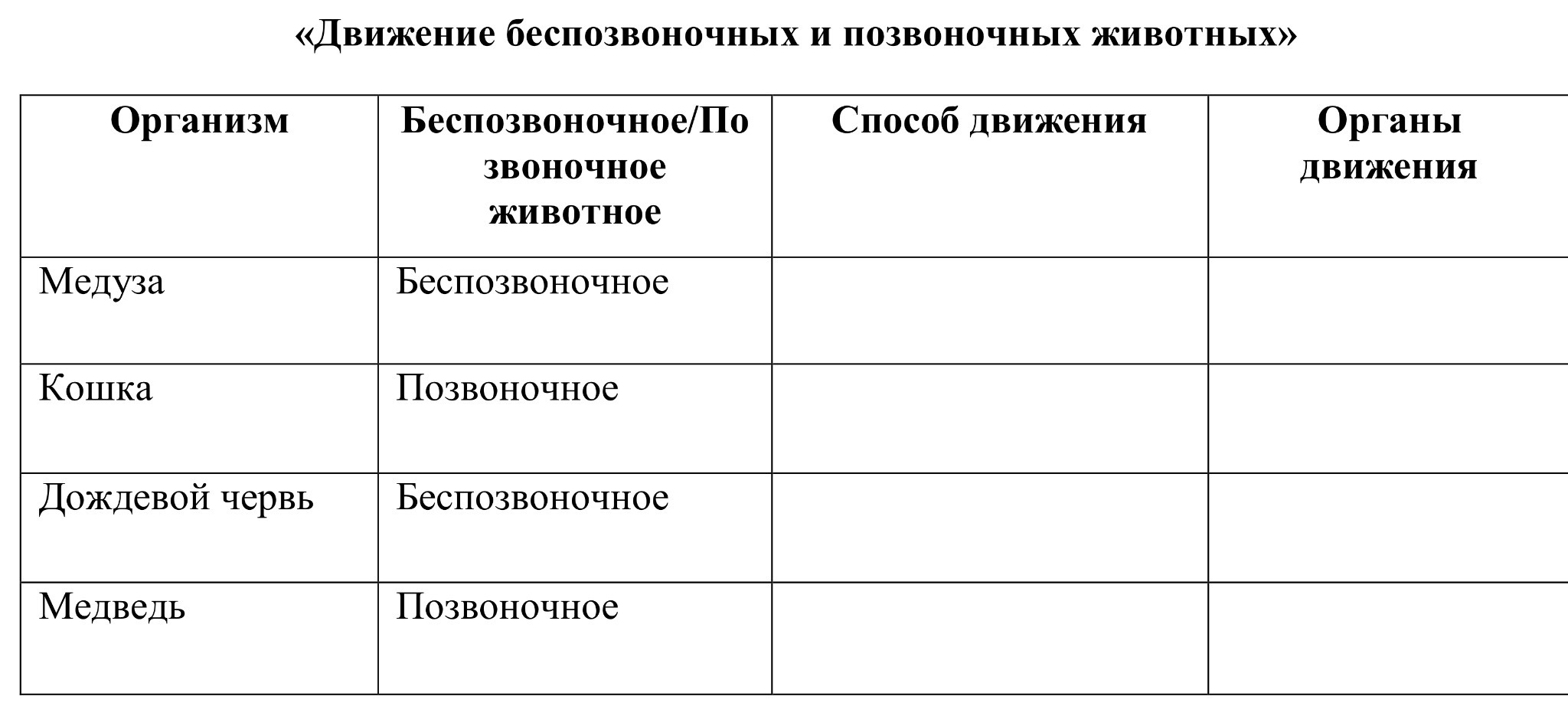 «Движение беспозвоночных и позвоночных животных»

| Организм | Беспозвоночное/Позвоночное животное | Способ движения | Органы движения |
|---|---|---|---|
| Медуза | Беспозвоночное | | |
| Кошка | Позвоночное | | |
| Дождевой червь | Беспозвоночное | | |
| Медведь | Позвоночное | | |